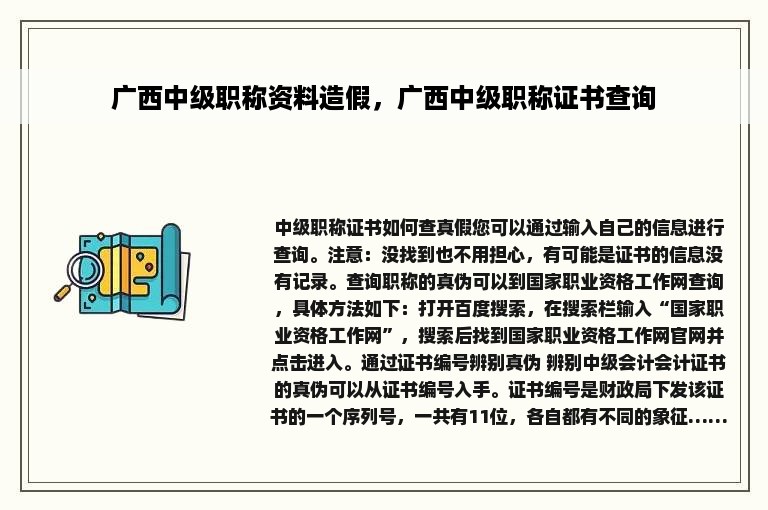 广西中级职称资料造假，广西中级职称证书查询

中级职称证书如何查真假您可以通过输入自己的信息进行查询。注意：没找到也不用担心，有可能是证书的信息没有记录。查询职称的真伪可以到国家职业资格工作网查询，具体方法如下：打开百度搜索，在搜索栏输入“国家职业资格工作网”，搜索后找到国家职业资格工作网官网并点击进入。通过证书编号辨别真伪 辨别中级会计会计证书的真伪可以从证书编号入手。证书编号是财政局下发该证书的一个序列号，一共有11位，各自都有不同的象征……